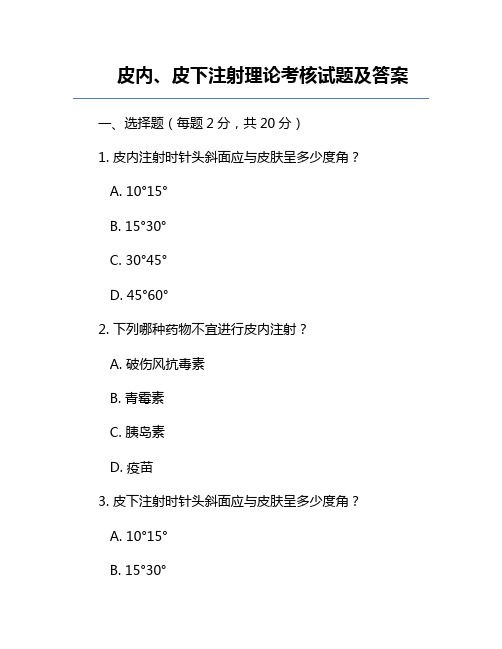 皮内、皮下注射理论考核试题及答案

一、选择题（每题 2 分，共 20 分）

1. 皮内注射时针头斜面应与皮肤呈多少度角？

A. 10°15°

B. 15°30°

C. 30°45°

D. 45°60°

2. 下列哪种药物不宜进行皮内注射？

A. 破伤风抗毒素

B. 青霉素

C. 胰岛素

D. 疫苗

3. 皮下注射时针头斜面应与皮肤呈多少度角？

A. 10°15°

B. 15°30°